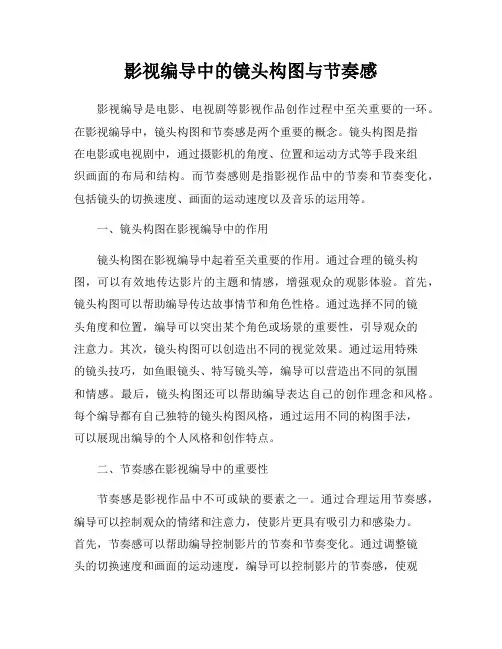 影视编导中的镜头构图与节奏感

影视编导是电影、电视剧等影视作品创作过程中至关重要的一环。在影视编导中，镜头构图和节奏感是两个重要的概念。镜头构图是指在电影或电视剧中，通过摄影机的角度、位置和运动方式等手段来组织画面的布局和结构。而节奏感则是指影视作品中的节奏和节奏变化，包括镜头的切换速度、画面的运动速度以及音乐的运用等。

一、镜头构图在影视编导中的作用

镜头构图在影视编导中起着至关重要的作用。通过合理的镜头构图，可以有效地传达影片的主题和情感，增强观众的观影体验。首先，镜头构图可以帮助编导传达故事情节和角色性格。通过选择不同的镜头角度和位置，编导可以突出某个角色或场景的重要性，引导观众的注意力。其次，镜头构图可以创造出不同的视觉效果。通过运用特殊的镜头技巧，如鱼眼镜头、特写镜头等，编导可以营造出不同的氛围和情感。最后，镜头构图还可以帮助编导表达自己的创作理念和风格。每个编导都有自己独特的镜头构图风格，通过运用不同的构图手法，可以展现出编导的个人风格和创作特点。

二、节奏感在影视编导中的重要性

节奏感是影视作品中不可或缺的要素之一。通过合理运用节奏感，编导可以控制观众的情绪和注意力，使影片更具有吸引力和感染力。首先，节奏感可以帮助编导控制影片的节奏和节奏变化。通过调整镜头的切换速度和画面的运动速度，编导可以控制影片的节奏感，使观